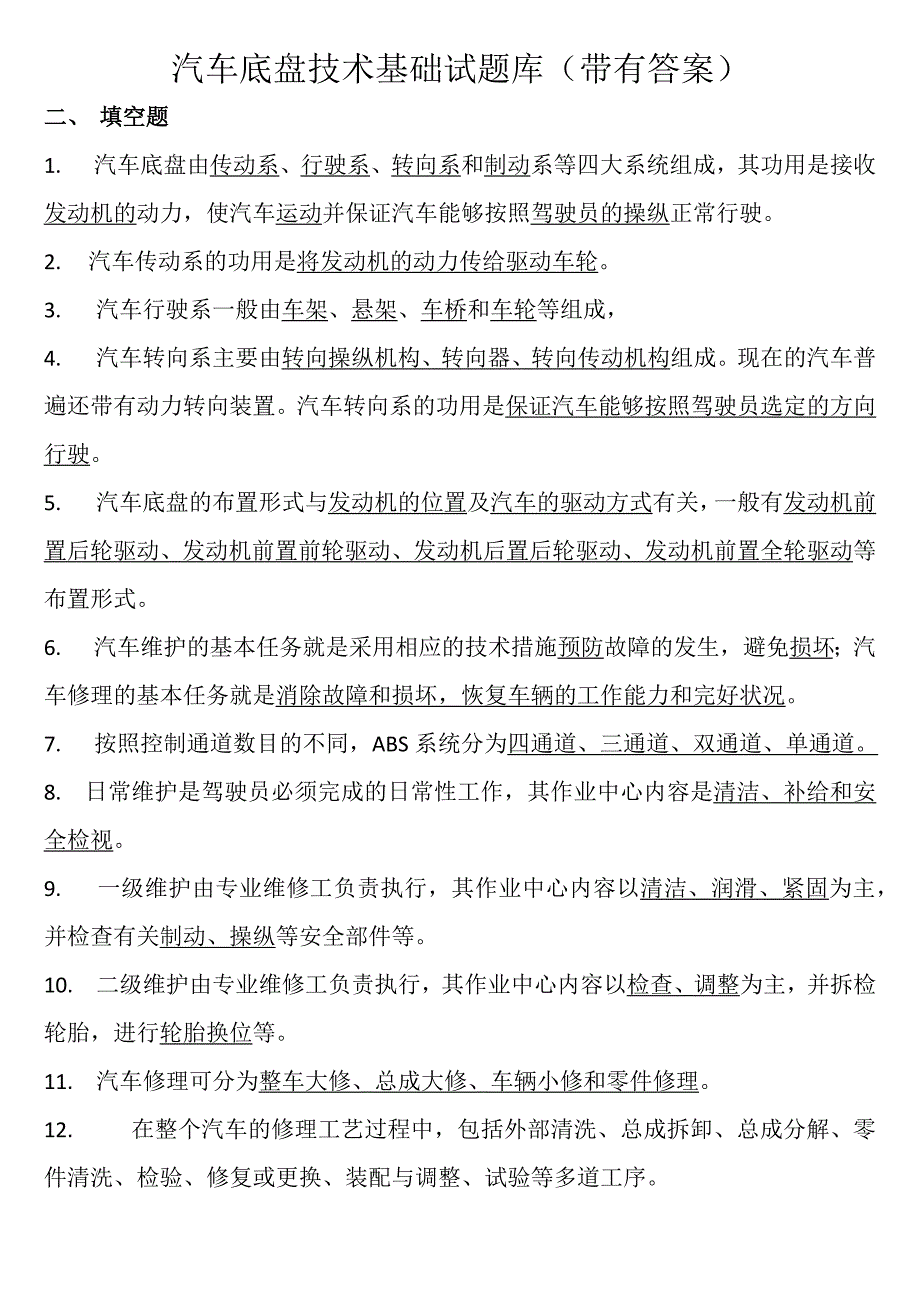 汽车底盘技术基础试题库（带有答案）

二、 填空题

1. 汽车底盘由传动系、行驶系、转向系和制动系等四大系统组成，其功用是接收发动机的动力，使汽车运动并保证汽车能够按照驾驶员的操纵正常行驶。

2. 汽车传动系的功用是将发动机的动力传给驱动车轮。

3. 汽车行驶系一般由车架、悬架、车桥和车轮等组成，

4. 汽车转向系主要由转向操纵机构、转向器、转向传动机构组成。现在的汽车普遍还带有动力转向装置。汽车转向系的功用是保证汽车能够按照驾驶员选定的方向行驶。

5. 汽车底盘的布置形式与发动机的位置及汽车的驱动方式有关，一般有发动机前置后轮驱动、发动机前置前轮驱动、发动机后置后轮驱动、发动机前置全轮驱动等布置形式。

6. 汽车维护的基本任务就是采用相应的技术措施预防故障的发生，避免损坏；汽车修理的基本任务就是消除故障和损坏，恢复车辆的工作能力和完好状况。

7. 按照控制通道数目的不同，ABS 系统分为四通道、三通道、双通道、单通道。

8. 日常维护是驾驶员必须完成的日常性工作，其作业中心内容是清洁、补给和安全检视。

9. 一级维护由专业维修工负责执行，其作业中心内容以清洁、润滑、紧固为主，并检查有关制动、操纵等安全部件等。

10. 二级维护由专业维修工负责执行，其作业中心内容以检查、调整为主，并拆检轮胎，进行轮胎换位等。

11. 汽车修理可分为整车大修、总成大修、车辆小修和零件修理。

12. 在整个汽车的修理工艺过程中，包括外部清洗、总成拆卸、总成分解、零件清洗、检验、修复或更换、装配与调整、试验等多道工序。